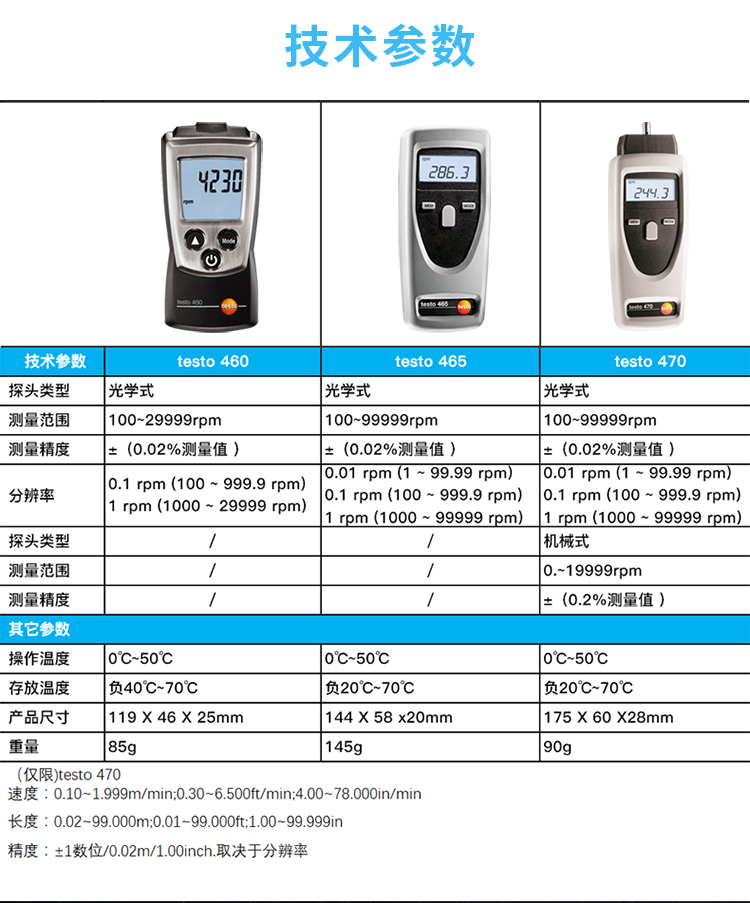 技术参数

| 技术参数 | testo 460 | testo 465 | testo 470 |
|---|---|---|---|
| 探头类型 | 光学式 | 光学式 | 光学式 |
| 测量范围 | 100~29999rpm | 100~99999rpm | 100~99999rpm |
| 测量精度 | ±（0.02%测量值） | ±（0.02%测量值） | ±（0.02%测量值） |
| 分辨率 | 0.1 rpm (100 ~ 999.9 rpm) 1 rpm (1000 ~ 29999 rpm) | 0.01 rpm (1 ~ 99.99 rpm) 0.1 rpm (100 ~ 999.9 rpm) 1 rpm (1000 ~ 99999 rpm) | 0.01 rpm (1 ~ 99.99 rpm) 0.1 rpm (100 ~ 999.9 rpm) 1 rpm (1000 ~ 99999 rpm) |
| 探头类型 | / | / | 机械式 |
| 测量范围 | / | / | 0.~19999rpm |
| 测量精度 | / | / | ±（0.2%测量值） |
| 其它参数 | | | |
| 操作温度 | 0℃~50℃ | 0℃~50℃ | 0℃~50℃ |
| 存放温度 | 负40℃~70℃ | 负20℃~70℃ | 负20℃~70℃ |
| 产品尺寸 | 119 X 46 X 25mm | 144 X 58 x20mm | 175 X 60 X28mm |
| 重量 | 85g | 145g | 90g |

（仅限)testo 470

速度：0.10~1.999m/min;0.30~6.500ft/min;4.00~78.000in/min

长度：0.02~99.000m;0.01~99.000ft;1.00~99.999in

精度：±1数位/0.02m/1.00inch.取决于分辨率